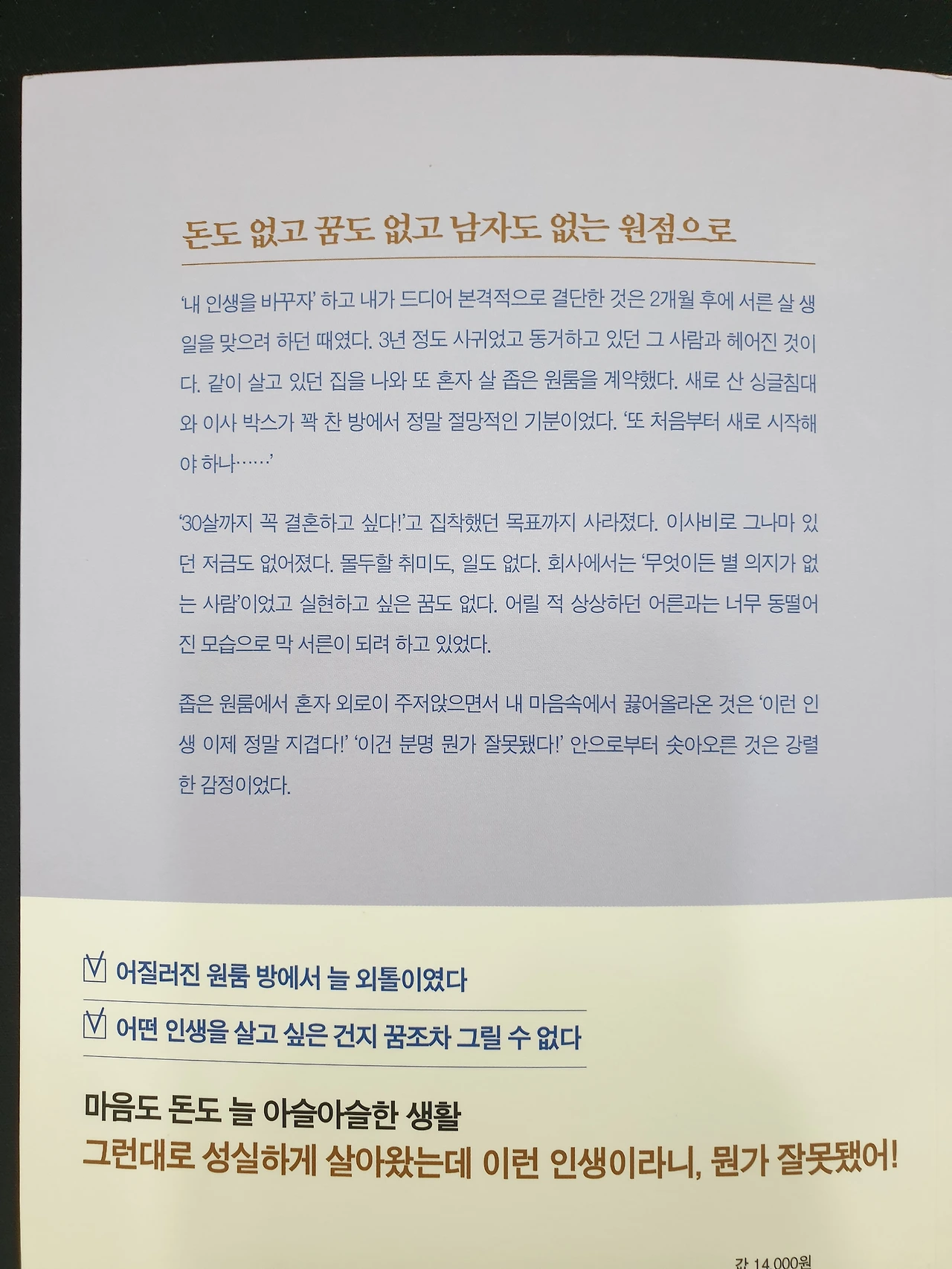 돈도 없고 꿈도 없고 남자도 없는 원점으로

'내 인생을 바꾸자' 하고 내가 드디어 본격적으로 결단한 것은 2개월 후에 서른 살 생일을 맞으려 하던 때였다. 3년 정도 사귀었고 동거하고 있던 그 사람과 헤어진 것이다. 같이 살고 있던 집을 나와 또 혼자 살 좁은 원룸을 계약했다. 새로 산 싱글침대와 이사 박스가 꽉 찬 방에서 정말 절망적인 기분이었다. '또 처음부터 새로 시작해야 하나……'

'30살까지 꼭 결혼하고 싶다!'고 집착했던 목표까지 사라졌다. 이사비로 그나마 있던 저금도 없어졌다. 몰두할 취미도, 일도 없다. 회사에서는 '무엇이든 별 의지가 없는 사람'이었고 실현하고 싶은 꿈도 없다. 어릴 적 상상하던 어른과는 너무 동떨어진 모습으로 막 서른이 되려 하고 있었다.

좁은 원룸에서 혼자 외로이 주저앉으면서 내 마음속에서 끓어올라온 것은 '이런 인생 이제 정말 지겹다!' '이건 분명 뭔가 잘못됐다!' 안으로부터 솟아오른 것은 강렬한 감정이었다.

☑ 어질러진 원룸 방에서 늘 외톨이였다

☑ 어떤 인생을 살고 싶은 건지 꿈조차 그릴 수 없다

마음도 돈도 늘 아슬아슬한 생활
그런대로 성실하게 살아왔는데 이런 인생이라니, 뭔가 잘못됐어!

값 14,000원